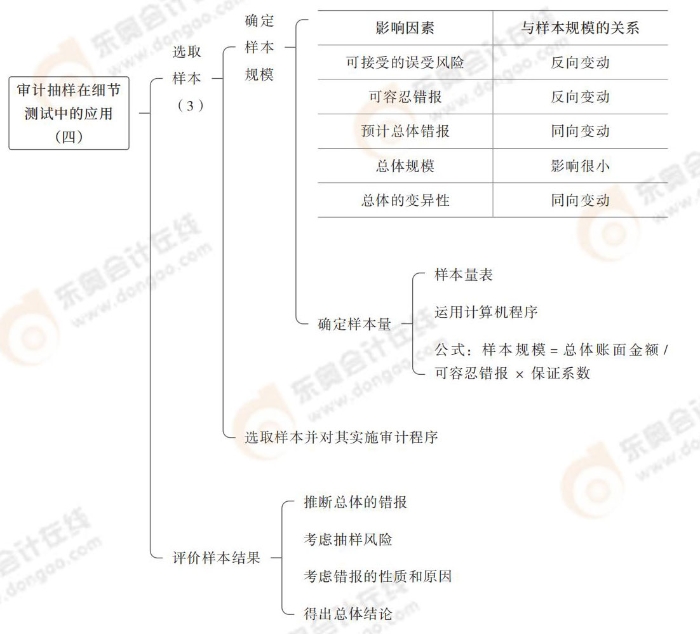 审计抽样在细节测试中的应用（四）

选取样本（3）

确定样本规模

| 影响因素 | 与样本规模的关系 |
|---|---|
| 可接受的误受风险 | 反向变动 |
| 可容忍错报 | 反向变动 |
| 预计总体错报 | 同向变动 |
| 总体规模 | 影响很小 |
| 总体的变异性 | 同向变动 |

确定样本量

样本量表

运用计算机程序

公式：样本规模 = 总体账面金额 / 可容忍错报 × 保证系数

选取样本并对其实施审计程序

评价样本结果

推断总体的错报

考虑抽样风险

考虑错报的性质和原因

得出总体结论

东奥会计在线 www.dongao.com